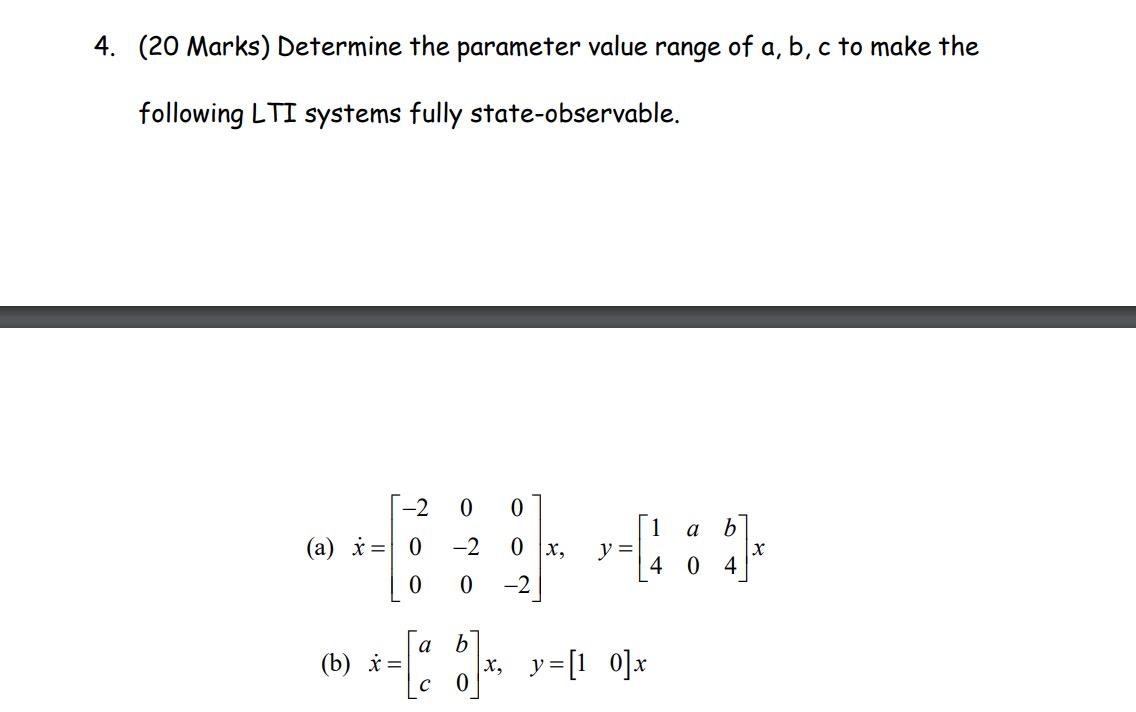 4. (20 Marks) Determine the parameter value range of a, b, c to make the following LTI systems fully state-observable.

(a) $\dot{x} = \begin{bmatrix} -2 & 0 & 0 \\ 0 & -2 & 0 \\ 0 & 0 & -2 \end{bmatrix} x, \quad y = \begin{bmatrix} 1 & a & b \\ 4 & 0 & 4 \end{bmatrix} x$

(b) $\dot{x} = \begin{bmatrix} a & b \\ c & 0 \end{bmatrix} x, \quad y = \begin{bmatrix} 1 & 0 \end{bmatrix} x$